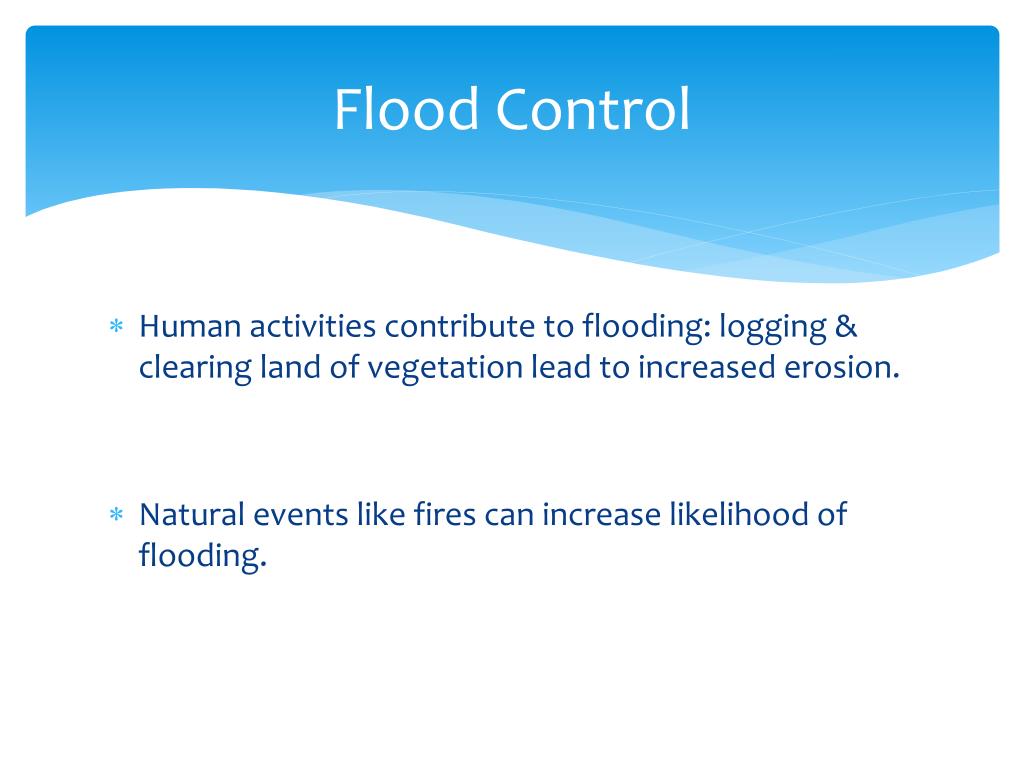 Flood Control

* Human activities contribute to flooding: logging & clearing land of vegetation lead to increased erosion.

* Natural events like fires can increase likelihood of flooding.